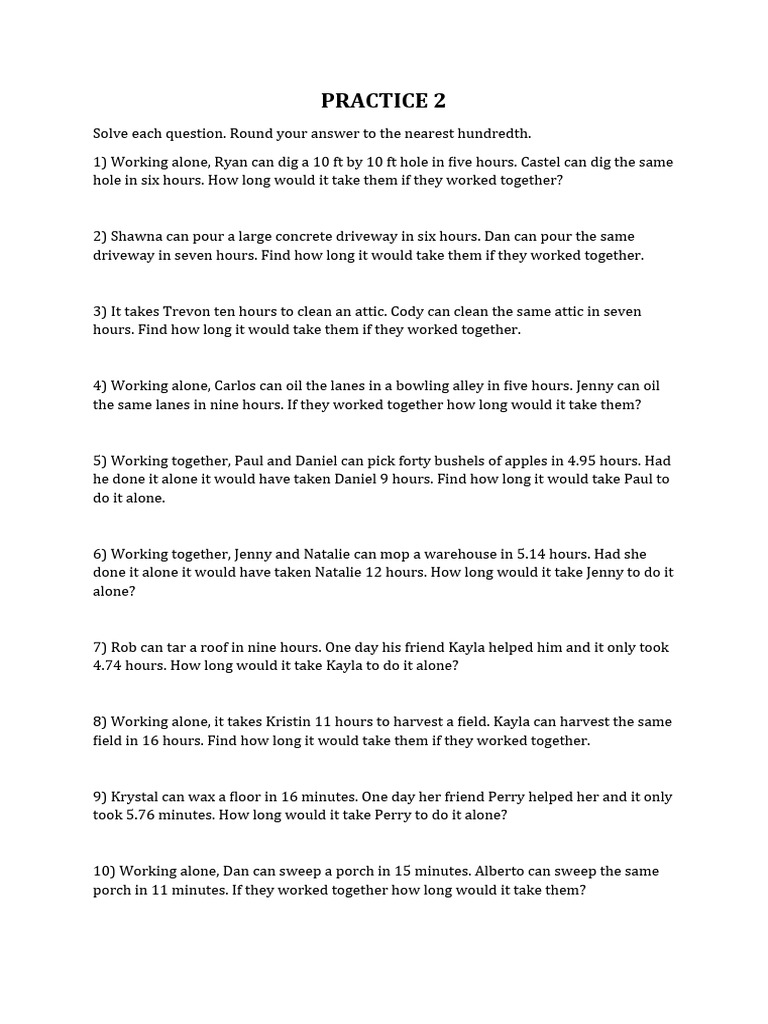 PRACTICE 2

Solve each question. Round your answer to the nearest hundredth.

1) Working alone, Ryan can dig a 10 ft by 10 ft hole in five hours. Castel can dig the same hole in six hours. How long would it take them if they worked together?

2) Shawna can pour a large concrete driveway in six hours. Dan can pour the same driveway in seven hours. Find how long it would take them if they worked together.

3) It takes Trevon ten hours to clean an attic. Cody can clean the same attic in seven hours. Find how long it would take them if they worked together.

4) Working alone, Carlos can oil the lanes in a bowling alley in five hours. Jenny can oil the same lanes in nine hours. If they worked together how long would it take them?

5) Working together, Paul and Daniel can pick forty bushels of apples in 4.95 hours. Had he done it alone it would have taken Daniel 9 hours. Find how long it would take Paul to do it alone.

6) Working together, Jenny and Natalie can mop a warehouse in 5.14 hours. Had she done it alone it would have taken Natalie 12 hours. How long would it take Jenny to do it alone?

7) Rob can tar a roof in nine hours. One day his friend Kayla helped him and it only took 4.74 hours. How long would it take Kayla to do it alone?

8) Working alone, it takes Kristin 11 hours to harvest a field. Kayla can harvest the same field in 16 hours. Find how long it would take them if they worked together.

9) Krystal can wax a floor in 16 minutes. One day her friend Perry helped her and it only took 5.76 minutes. How long would it take Perry to do it alone?

10) Working alone, Dan can sweep a porch in 15 minutes. Alberto can sweep the same porch in 11 minutes. If they worked together how long would it take them?